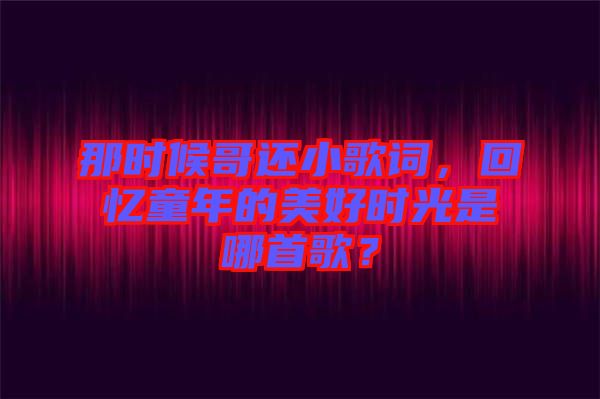 那时候哥还小歌词，回忆童年的美好时光是哪首歌？